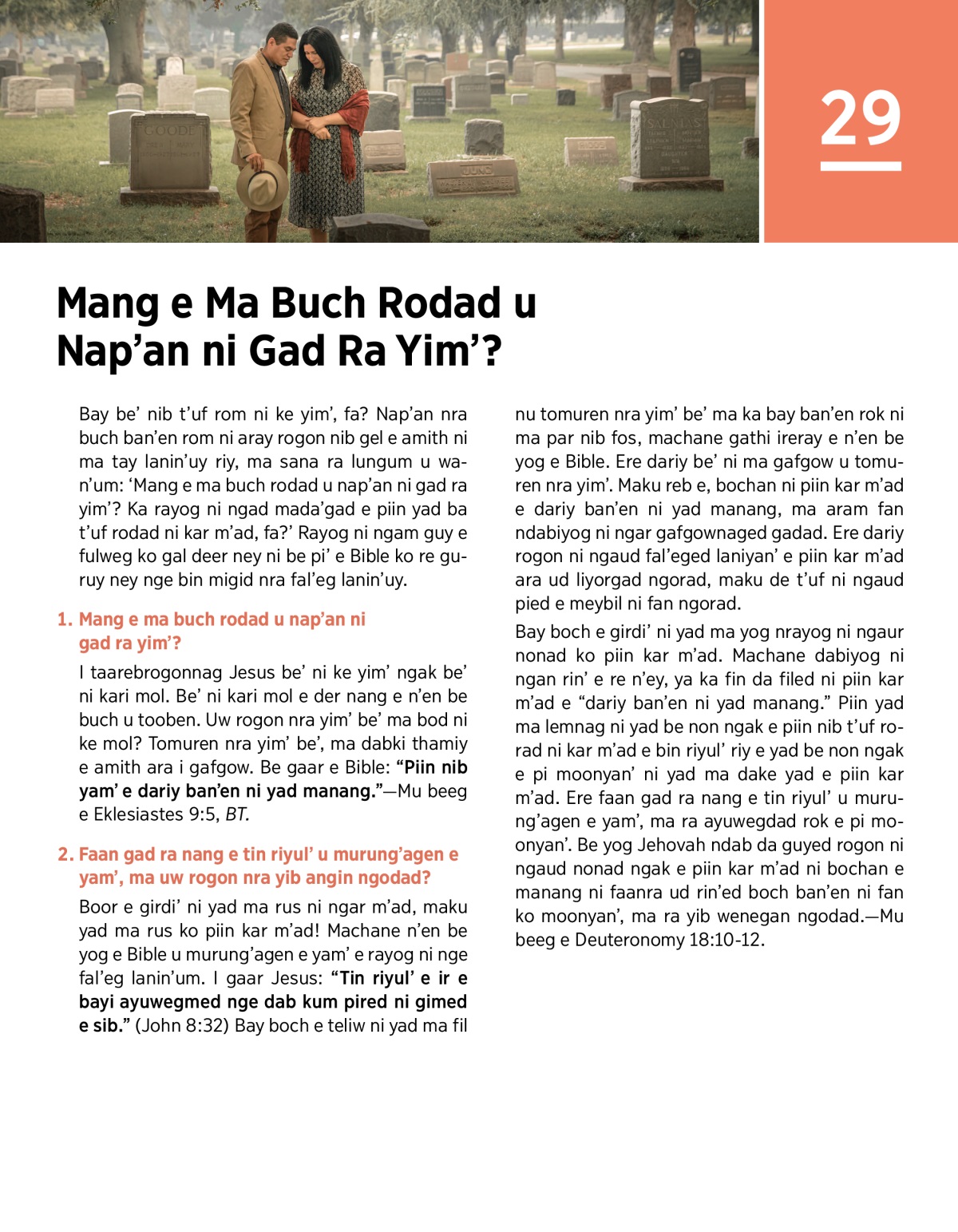 29

Mang e Ma Buch Rodad u Nap’an ni Gad Ra Yim’?

Bay be’ nib t’uf rom ni ke yim’, fa? Nap’an nra buch ban’en rom ni aray rogon nib gel e amith ni ma tay lanin’uy riy, ma sana ra lungum u wan’um: ‘Mang e ma buch rodad u nap’an ni gad ra yim’? Ka rayog ni ngad mada’gad e piin yad ba t’uf rodad ni kar m’ad, fa?’ Rayog ni ngam guy e fulweg ko gal deer ney ni be pi’ e Bible ko re guruy ney nge bin migid nra fal’eg lanin’uy.

1. Mang e ma buch rodad u nap’an ni gad ra yim’?

I taarebrogonnag Jesus be’ ni ke yim’ ngak be’ ni kari mol. Be’ ni kari mol e der nang e n’en be buch u tooben. Uw rogon nra yim’ be’ ma bod ni ke mol? Tomuren nra yim’ be’, ma dabki thamiy e amith ara i gafgow. Be gaar e Bible: “Piin nib yam’ e dariy ban’en ni yad manang.”—Mu beeg e Eklesiastes 9:5, BT.

2. Faan gad ra nang e tin riyul’ u murung’agen e yam’, ma uw rogon nra yib angin ngodad?

Boor e girdi’ ni yad ma rus ni ngar m’ad, maku yad ma rus ko piin kar m’ad! Machane n’en be yog e Bible u murung’agen e yam’ e rayog ni nge fal’eg lanin’um. I gaar Jesus: “Tin riyul’ e ir e bayi ayuwegmed nge dab kum pired ni gimed e sib.” (John 8:32) Bay boch e teliw ni yad ma fil nu tomuren nra yim’ be’ ma ka bay ban’en rok ni ma par nib fos, machane gathi ireray e n’en be yog e Bible. Ere dariy be’ ni ma gafgow u tomuren nra yim’. Maku reb e, bochan ni piin kar m’ad e dariy ban’en ni yad manang, ma aram fan ndabiyog ni ngar gafgownaged gadad. Ere dariy rogon ni ngaud fal’eged laniyan’ e piin kar m’ad ara ud liyorgad ngorad, maku de t’uf ni ngaud pied e meybil ni fan ngorad.

Bay boch e girdi’ ni yad ma yog nrayog ni ngaur nonad ko piin kar m’ad. Machane dabiyog ni ngan rin’ e re n’ey, ya ka fin da filed ni piin kar m’ad e “dariy ban’en ni yad manang.” Piin yad ma lemnag ni yad be non ngak e piin nib t’uf rorad ni kar m’ad e bin riyul’ riy e yad be non ngak e pi moonyan’ ni yad ma dake yad e piin kar m’ad. Ere faan gad ra nang e tin riyul’ u murung’agen e yam’, ma ra ayuwegdad rok e pi moonyan’. Be yog Jehovah ndab da guyed rogon ni ngaud nonad ngak e piin kar m’ad ni bochan e manang ni faanra ud rin’ed boch ban’en ni fan ko moonyan’, ma ra yib wenegan ngodad.—Mu beeg e Deuteronomy 18:10-12.